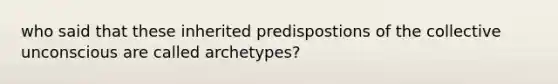 who said that these inherited predispostions of the collective unconscious are called archetypes?